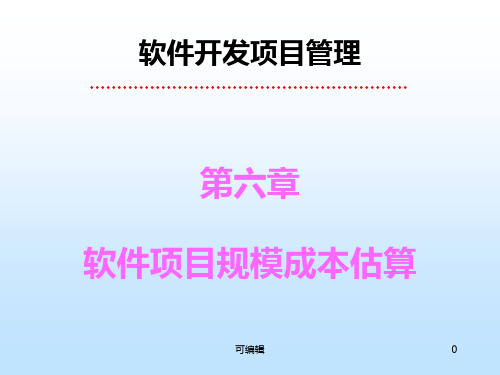 软件开发项目管理

第六章

软件项目规模成本估算

可编辑

0